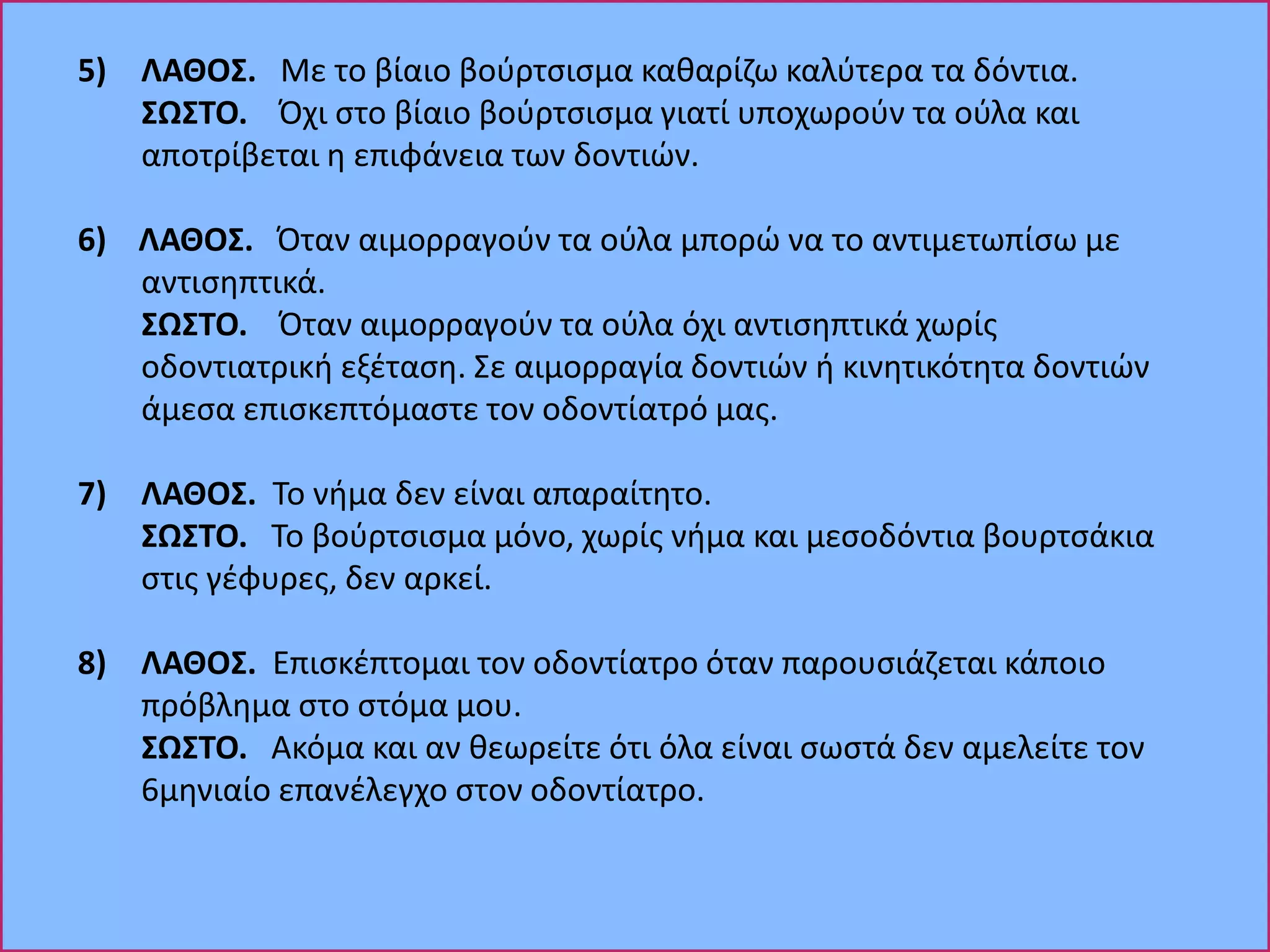 5) ΛΑΘΟΣ. Με το βίαιο βούρτσισμα καθαρίζω καλύτερα τα δόντια.
ΣΩΣΤΟ. Όχι στο βίαιο βούρτσισμα γιατί υποχωρούν τα ούλα και αποτρίβεται η επιφάνεια των δοντιών.

6) ΛΑΘΟΣ. Όταν αιμορραγούν τα ούλα μπορώ να το αντιμετωπίσω με αντισηπτικά.
ΣΩΣΤΟ. Όταν αιμορραγούν τα ούλα όχι αντισηπτικά χωρίς οδοντιατρική εξέταση. Σε αιμορραγία δοντιών ή κινητικότητα δοντιών άμεσα επισκεπτόμαστε τον οδοντίατρό μας.

7) ΛΑΘΟΣ. Το νήμα δεν είναι απαραίτητο.
ΣΩΣΤΟ. Το βούρτσισμα μόνο, χωρίς νήμα και μεσοδόντια βουρτσάκια στις γέφυρες, δεν αρκεί.

8) ΛΑΘΟΣ. Επισκέπτομαι τον οδοντίατρο όταν παρουσιάζεται κάποιο πρόβλημα στο στόμα μου.
ΣΩΣΤΟ. Ακόμα και αν θεωρείτε ότι όλα είναι σωστά δεν αμελείτε τον 6μηνιαίο επανέλεγχο στον οδοντίατρο.